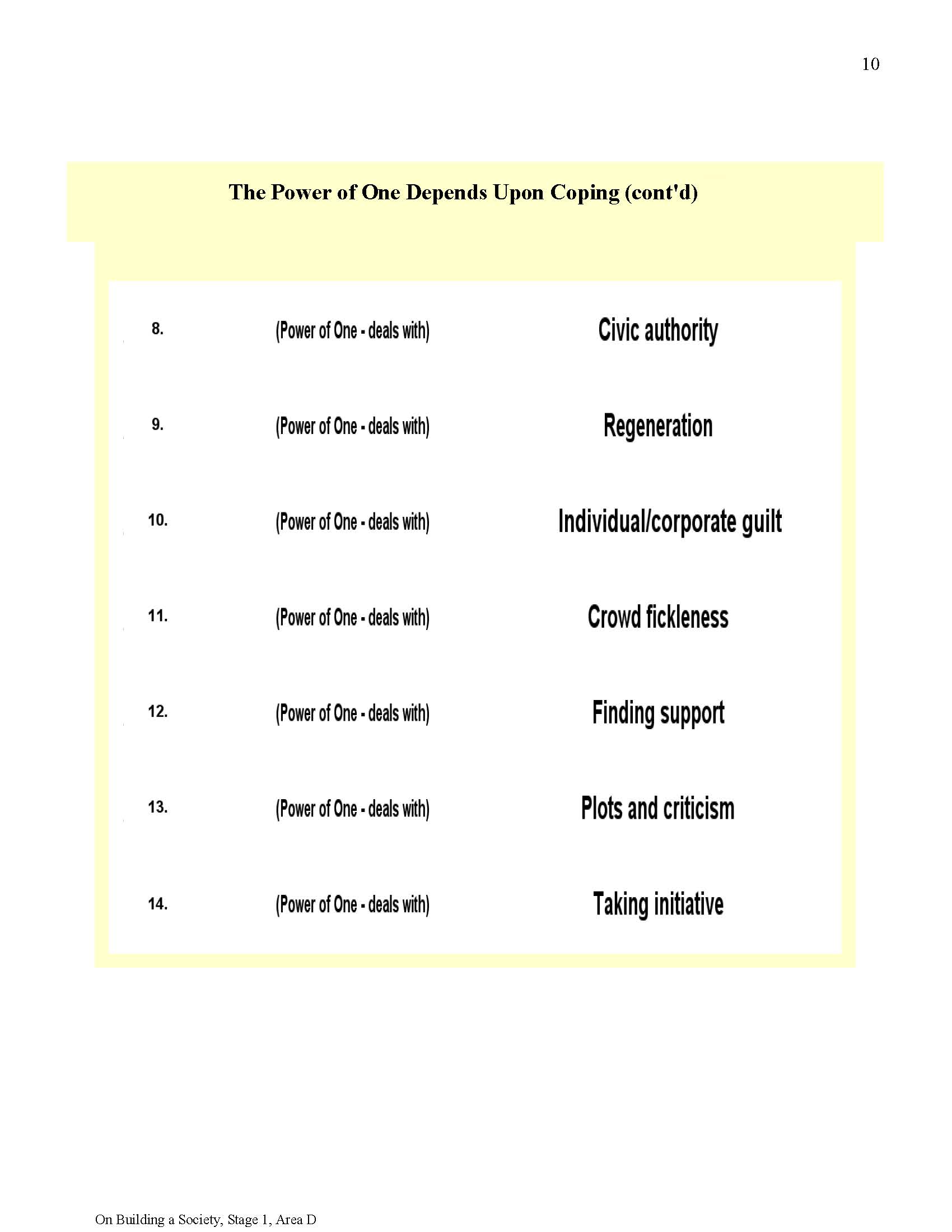 10

The Power of One Depends Upon Coping (cont'd)

8. (Power of One - deals with) Civic authority

9. (Power of One - deals with) Regeneration

10. (Power of One - deals with) Individual/corporate guilt

11. (Power of One - deals with) Crowd fickleness

12. (Power of One - deals with) Finding support

13. (Power of One - deals with) Plots and criticism

14. (Power of One - deals with) Taking initiative

On Building a Society, Stage 1, Area D